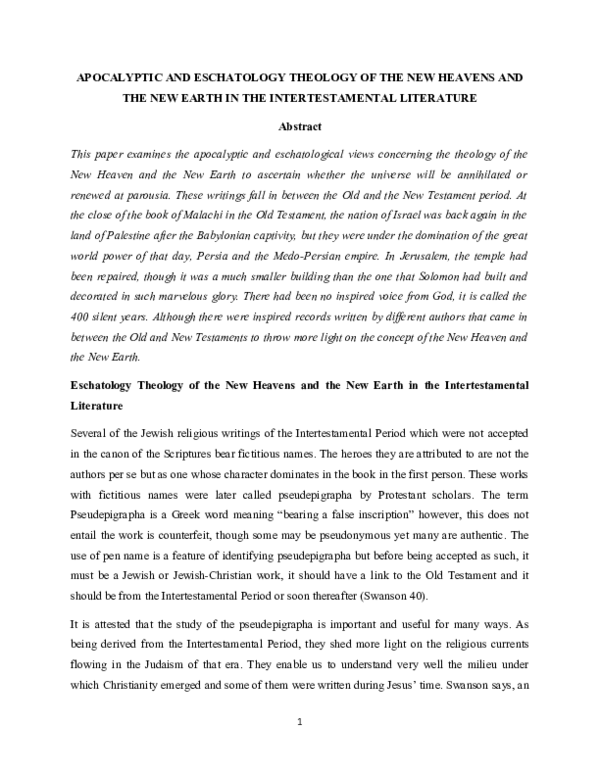 APOCALYPTIC AND ESCHATOLOGY THEOLOGY OF THE NEW HEAVENS AND THE NEW EARTH IN THE INTERTESTAMENTAL LITERATURE

Abstract

This paper examines the apocalyptic and eschatological views concerning the theology of the New Heaven and the New Earth to ascertain whether the universe will be annihilated or renewed at parousia. These writings fall in between the Old and the New Testament period. At the close of the book of Malachi in the Old Testament, the nation of Israel was back again in the land of Palestine after the Babylonian captivity, but they were under the domination of the great world power of that day, Persia and the Medo-Persian empire. In Jerusalem, the temple had been repaired, though it was a much smaller building than the one that Solomon had built and decorated in such marvelous glory. There had been no inspired voice from God, it is called the 400 silent years. Although there were inspired records written by different authors that came in between the Old and New Testaments to throw more light on the concept of the New Heaven and the New Earth.

Eschatology Theology of the New Heavens and the New Earth in the Intertestamental Literature

Several of the Jewish religious writings of the Intertestamental Period which were not accepted in the canon of the Scriptures bear fictitious names. The heroes they are attributed to are not the authors per se but as one whose character dominates in the book in the first person. These works with fictitious names were later called pseudepigrapha by Protestant scholars. The term Pseudepigrapha is a Greek word meaning "bearing a false inscription" however, this does not entail the work is counterfeit, though some may be pseudonymous yet many are authentic. The use of pen name is a feature of identifying pseudepigrapha but before being accepted as such, it must be a Jewish or Jewish-Christian work, it should have a link to the Old Testament and it should be from the Intertestamental Period or soon thereafter (Swanson 40).

It is attested that the study of the pseudepigrapha is important and useful for many ways. As being derived from the Intertestamental Period, they shed more light on the religious currents flowing in the Judaism of that era. They enable us to understand very well the milieu under which Christianity emerged and some of them were written during Jesus' time. Swanson says, an

1